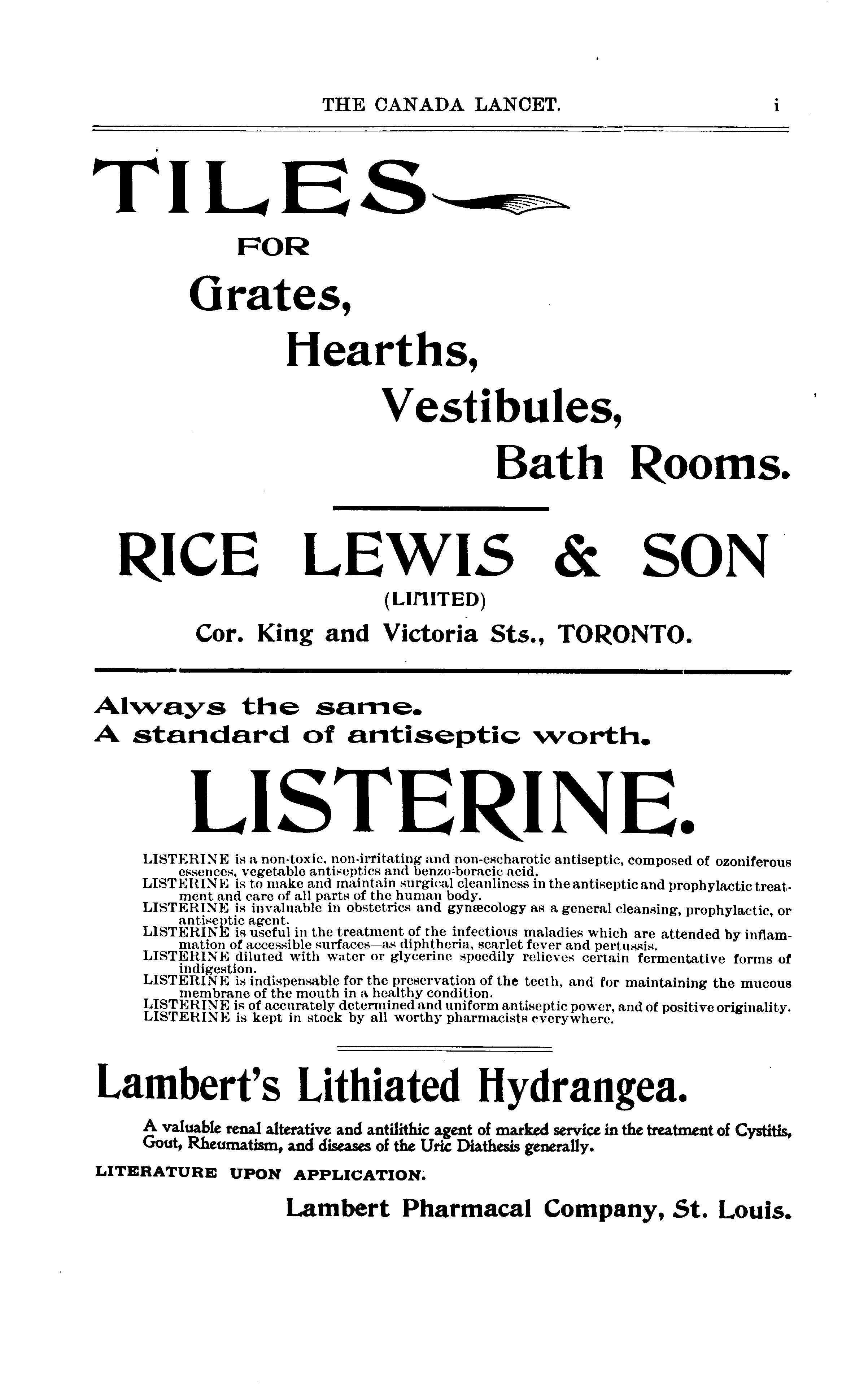 THE CANADA LANCET. i

TILES

FOR

Grates,

Hearths,

Vestibules,

Bath Rooms.

RICE LEWIS & SON

(LIMITED)

Cor. King and Victoria Sts., TORONTO.

Always the same.
A standard of antiseptic worth.

LISTERINE.

LISTERINE is a non-toxic, non-irritating and non-escharotic antiseptic, composed of ozoniferous essences, vegetable antiseptics and benzo-boracic acid.
LISTERINE is to make and maintain surgical cleanliness in the antiseptic and prophylactic treatment and care of all parts of the human body.
LISTERINE is invaluable in obstetrics and gynæcology as a general cleansing, prophylactic, or antiseptic agent.
LISTERINE is useful in the treatment of the infectious maladies which are attended by inflammation of accessible surfaces—as diphtheria, scarlet fever and pertussis.
LISTERINE diluted with water or glycerine speedily relieves certain fermentative forms of indigestion.
LISTERINE is indispensable for the preservation of the teeth, and for maintaining the mucous membrane of the mouth in a healthy condition.
LISTERINE is of accurately determined and uniform antiseptic power, and of positive originality.
LISTERINE is kept in stock by all worthy pharmacists everywhere.

Lambert's Lithiated Hydrangea.

A valuable renal alterative and antilithic agent of marked service in the treatment of Cystitis, Gout, Rheumatism, and diseases of the Uric Diathesis generally.

LITERATURE UPON APPLICATION.

Lambert Pharmacal Company, St. Louis.